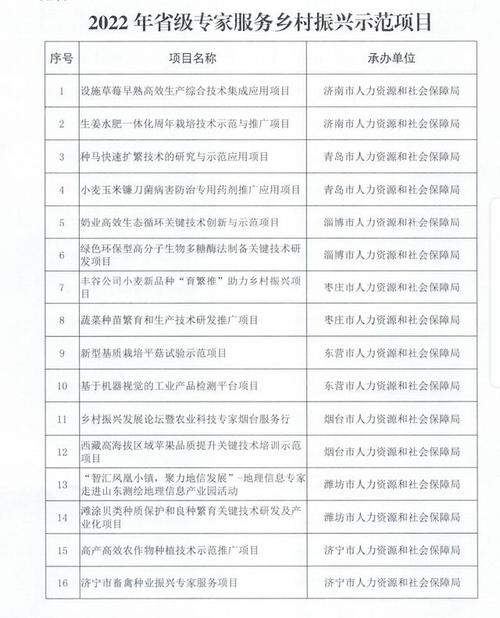 2022 年省级专家服务乡村振兴示范项目

| 序号 | 项目名称 | 承办单位 |
|---|---|---|
| 1 | 设施草莓早熟高效生产综合技术集成应用项目 | 济南市人力资源和社会保障局 |
| 2 | 生姜水肥一体化周年栽培技术示范与推广项目 | 济南市人力资源和社会保障局 |
| 3 | 种马快速扩繁技术的研究与示范应用项目 | 青岛市人力资源和社会保障局 |
| 4 | 小麦玉米镰刀菌病害防治专用药剂推广应用项目 | 青岛市人力资源和社会保障局 |
| 5 | 奶业高效生态循环关键技术创新与示范项目 | 淄博市人力资源和社会保障局 |
| 6 | 绿色环保型高分子生物多糖酶法制备关键技术研发项目 | 淄博市人力资源和社会保障局 |
| 7 | 丰谷公司小麦新品种“育繁推”助力乡村振兴项目 | 枣庄市人力资源和社会保障局 |
| 8 | 蔬菜种苗繁育和生产技术研发推广项目 | 枣庄市人力资源和社会保障局 |
| 9 | 新型基质栽培平菇试验示范项目 | 东营市人力资源和社会保障局 |
| 10 | 基于机器视觉的工业产品检测平台项目 | 东营市人力资源和社会保障局 |
| 11 | 乡村振兴发展论坛暨农业科技专家烟台服务行 | 烟台市人力资源和社会保障局 |
| 12 | 西藏高海拔区域苹果品质提升关键技术培训示范项目 | 烟台市人力资源和社会保障局 |
| 13 | “智汇凤凰小镇，聚力地信发展”-地理信息专家走进山东测绘地理信息产业园活动 | 潍坊市人力资源和社会保障局 |
| 14 | 滩涂贝类种质保护和良种繁育关键技术研发及产业化项目 | 潍坊市人力资源和社会保障局 |
| 15 | 高产高效农作物种植技术示范推广项目 | 济宁市人力资源和社会保障局 |
| 16 | 济宁市畜禽种业振兴专家服务项目 | 济宁市人力资源和社会保障局 |